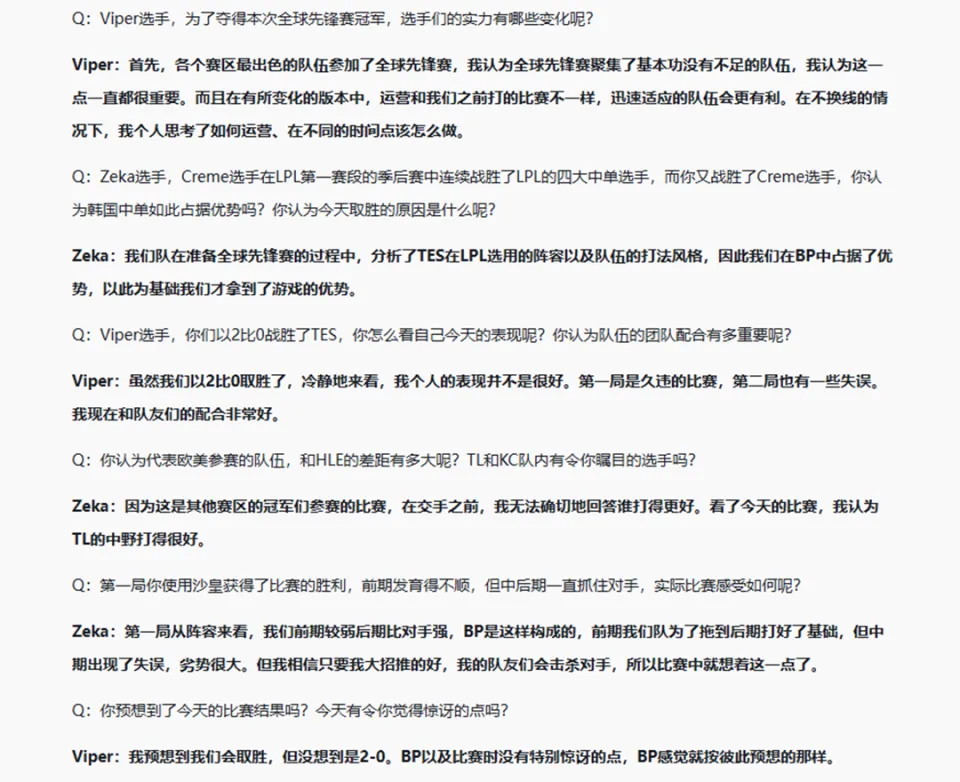 Q：Viper选手，为了夺得本次全球先锋赛冠军，选手们的实力有哪些变化呢？

Viper：首先，各个赛区最出色的队伍参加了全球先锋赛，我认为全球先锋赛聚集了基本功没有不足的队伍，我认为这一点一直都很重要。而且在有所变化的版本中，运营和我们之前打的比赛不一样，迅速适应的队伍会更有利。在不换线的情况下，我个人思考了如何运营、在不同的时间点该怎么做。

Q：Zeka选手，Creme选手在LPL第一赛段的季后赛中连续战胜了LPL的四大中单选手，而你又战胜了Creme选手，你认为韩国中单如此占据优势吗？你认为今天取胜的原因是什么呢？

Zeka：我们队在准备全球先锋赛的过程中，分析了TES在LPL选用的阵容以及队伍的打法风格，因此我们在BP中占据了优势，以此为基础我们才拿到了游戏的优势。

Q：Viper选手，你们以2比0战胜了TES，你怎么看自己今天的表现呢？你认为队伍的团队配合有多重要呢？

Viper：虽然我们以2比0取胜了，冷静地来看，我个人的表现并不是很好。第一局是久违的比赛，第二局也有一些失误。我现在和队友们的配合非常好。

Q：你认为代表欧美参赛的队伍，和HLE的差距有多大呢？TL和KC队内有令你瞩目的选手吗？

Zeka：因为这是其他赛区的冠军们参赛的比赛，在交手之前，我无法确切地回答谁打得更好。看了今天的比赛，我认为TL的中野打得很好。

Q：第一局你使用沙皇获得了比赛的胜利，前期发育得不顺，但中后期一直抓住对手，实际比赛感受如何呢？

Zeka：第一局从阵容来看，我们前期较弱后期比对手强，BP是这样构成的，前期我们队为了拖到后期打好了基础，但中期出现了失误，劣势很大。但我相信只要我大招推的好，我的队友们会击杀对手，所以比赛中就想着这一点了。

Q：你预想到了今天的比赛结果吗？今天有令你觉得惊讶的点吗？

Viper：我预想到我们会取胜，但没想到是2-0。BP以及比赛时没有特别惊讶的点，BP感觉就按彼此预想的那样。